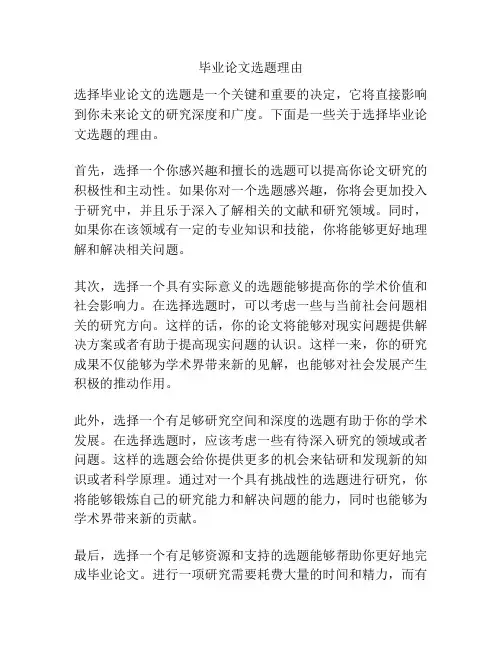 毕业论文选题理由

选择毕业论文的选题是一个关键和重要的决定，它将直接影响到你未来论文的研究深度和广度。下面是一些关于选择毕业论文选题的理由。

首先，选择一个你感兴趣和擅长的选题可以提高你论文研究的积极性和主动性。如果你对一个选题感兴趣，你将会更加投入于研究中，并且乐于深入了解相关的文献和研究领域。同时，如果你在该领域有一定的专业知识和技能，你将能够更好地理解和解决相关问题。

其次，选择一个具有实际意义的选题能够提高你的学术价值和社会影响力。在选择选题时，可以考虑一些与当前社会问题相关的研究方向。这样的话，你的论文将能够对现实问题提供解决方案或者有助于提高现实问题的认识。这样一来，你的研究成果不仅能够为学术界带来新的见解，也能够对社会发展产生积极的推动作用。

此外，选择一个有足够研究空间和深度的选题有助于你的学术发展。在选择选题时，应该考虑一些有待深入研究的领域或者问题。这样的选题会给你提供更多的机会来钻研和发现新的知识或者科学原理。通过对一个具有挑战性的选题进行研究，你将能够锻炼自己的研究能力和解决问题的能力，同时也能够为学术界带来新的贡献。

最后，选择一个有足够资源和支持的选题能够帮助你更好地完成毕业论文。进行一项研究需要耗费大量的时间和精力，而有